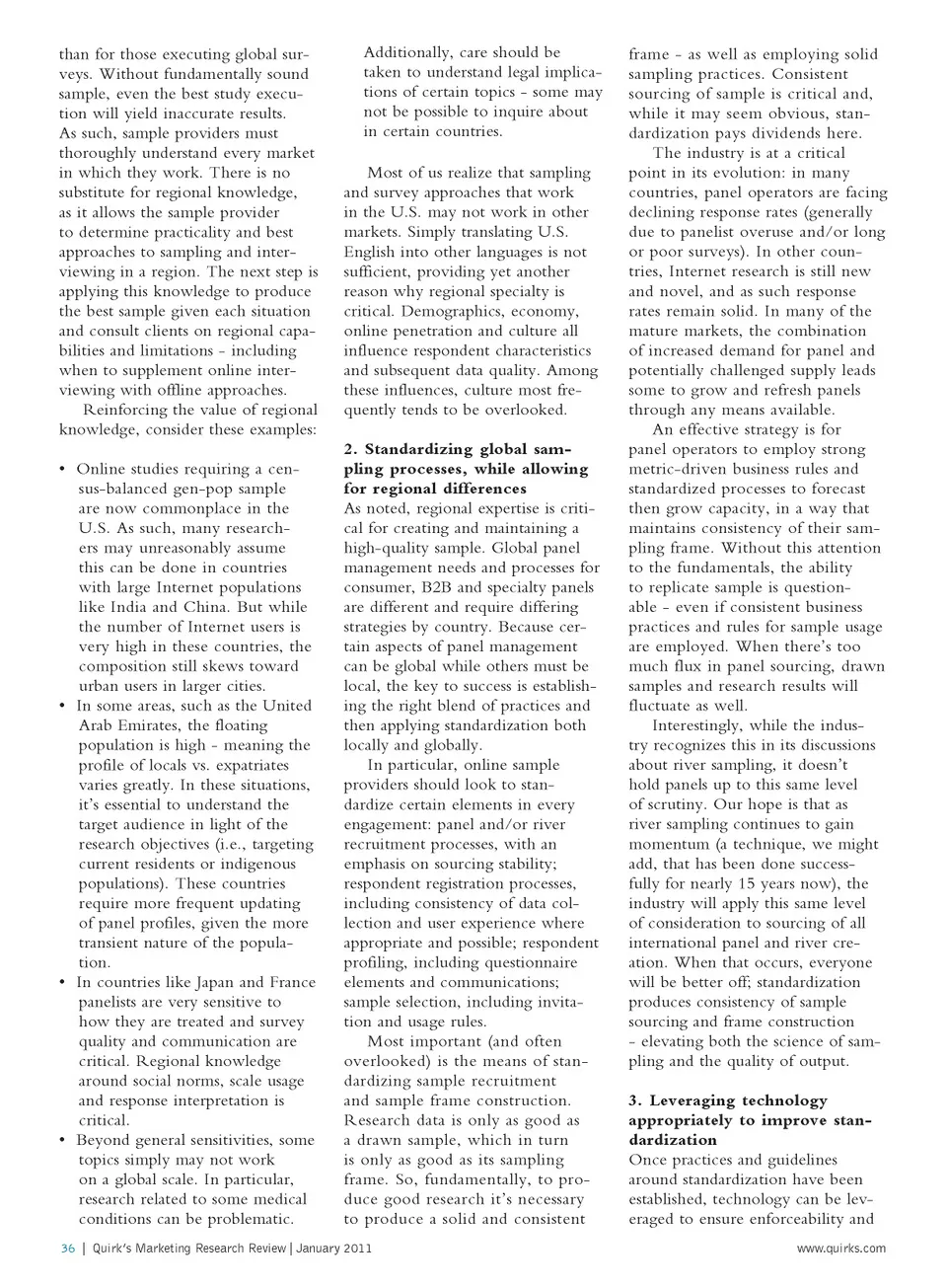 than for those executing global surveys. Without fundamentally sound sample, even the best study execution will yield inaccurate results. As such, sample providers must thoroughly understand every market in which they work. There is no substitute for regional knowledge, as it allows the sample provider to determine practicality and best approaches to sampling and interviewing in a region. The next step is applying this knowledge to produce the best sample given each situation and consult clients on regional capabilities and limitations - including when to supplement online interviewing with offline approaches.

Reinforcing the value of regional knowledge, consider these examples:

• Online studies requiring a census-balanced gen-pop sample are now commonplace in the U.S. As such, many researchers may unreasonably assume this can be done in countries with large Internet populations like India and China. But while the number of Internet users is very high in these countries, the composition still skews toward urban users in larger cities.
• In some areas, such as the United Arab Emirates, the floating population is high - meaning the profile of locals vs. expatriates varies greatly. In these situations, it's essential to understand the target audience in light of the research objectives (i.e., targeting current residents or indigenous populations). These countries require more frequent updating of panel profiles, given the more transient nature of the population.
• In countries like Japan and France panelists are very sensitive to how they are treated and survey quality and communication are critical. Regional knowledge around social norms, scale usage and response interpretation is critical.
• Beyond general sensitivities, some topics simply may not work on a global scale. In particular, research related to some medical conditions can be problematic. Additionally, care should be taken to understand legal implications of certain topics - some may not be possible to inquire about in certain countries.

Most of us realize that sampling and survey approaches that work in the U.S. may not work in other markets. Simply translating U.S. English into other languages is not sufficient, providing yet another reason why regional specialty is critical. Demographics, economy, online penetration and culture all influence respondent characteristics and subsequent data quality. Among these influences, culture most frequently tends to be overlooked.

2. Standardizing global sampling processes, while allowing for regional differences
As noted, regional expertise is critical for creating and maintaining a high-quality sample. Global panel management needs and processes for consumer, B2B and specialty panels are different and require differing strategies by country. Because certain aspects of panel management can be global while others must be local, the key to success is establishing the right blend of practices and then applying standardization both locally and globally.

In particular, online sample providers should look to standardize certain elements in every engagement: panel and/or river recruitment processes, with an emphasis on sourcing stability; respondent registration processes, including consistency of data collection and user experience where appropriate and possible; respondent profiling, including questionnaire elements and communications; sample selection, including invitation and usage rules.

Most important (and often overlooked) is the means of standardizing sample recruitment and sample frame construction. Research data is only as good as a drawn sample, which in turn is only as good as its sampling frame. So, fundamentally, to produce good research it's necessary to produce a solid and consistent frame - as well as employing solid sampling practices. Consistent sourcing of sample is critical and, while it may seem obvious, standardization pays dividends here.

The industry is at a critical point in its evolution: in many countries, panel operators are facing declining response rates (generally due to panelist overuse and/or long or poor surveys). In other countries, Internet research is still new and novel, and as such response rates remain solid. In many of the mature markets, the combination of increased demand for panel and potentially challenged supply leads some to grow and refresh panels through any means available.

An effective strategy is for panel operators to employ strong metric-driven business rules and standardized processes to forecast then grow capacity, in a way that maintains consistency of their sampling frame. Without this attention to the fundamentals, the ability to replicate sample is questionable - even if consistent business practices and rules for sample usage are employed. When there's too much flux in panel sourcing, drawn samples and research results will fluctuate as well.

Interestingly, while the industry recognizes this in its discussions about river sampling, it doesn't hold panels up to this same level of scrutiny. Our hope is that as river sampling continues to gain momentum (a technique, we might add, that has been done successfully for nearly 15 years now), the industry will apply this same level of consideration to sourcing of all international panel and river creation. When that occurs, everyone will be better off; standardization produces consistency of sample sourcing and frame construction - elevating both the science of sampling and the quality of output.

3. Leveraging technology appropriately to improve standardization
Once practices and guidelines around standardization have been established, technology can be leveraged to ensure enforceability and

36 | Quirk's Marketing Research Review | January 2011 www.quirks.com